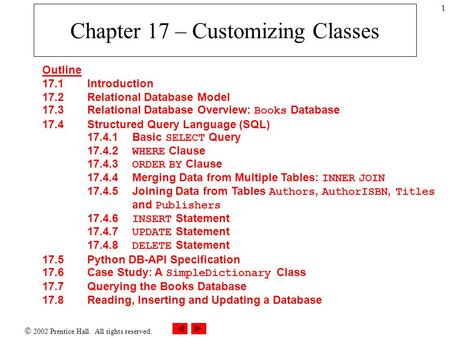 1

Chapter 17 – Customizing Classes

Outline
17.1 Introduction
17.2 Relational Database Model
17.3 Relational Database Overview: Books Database
17.4 Structured Query Language (SQL)
17.4.1 Basic SELECT Query
17.4.2 WHERE Clause
17.4.3 ORDER BY Clause
17.4.4 Merging Data from Multiple Tables: INNER JOIN
17.4.5 Joining Data from Tables Authors, AuthorISBN, Titles and Publishers
17.4.6 INSERT Statement
17.4.7 UPDATE Statement
17.4.8 DELETE Statement
17.5 Python DB-API Specification
17.6 Case Study: A SimpleDictionary Class
17.7 Querying the Books Database
17.8 Reading, Inserting and Updating a Database

© 2002 Prentice Hall. All rights reserved.